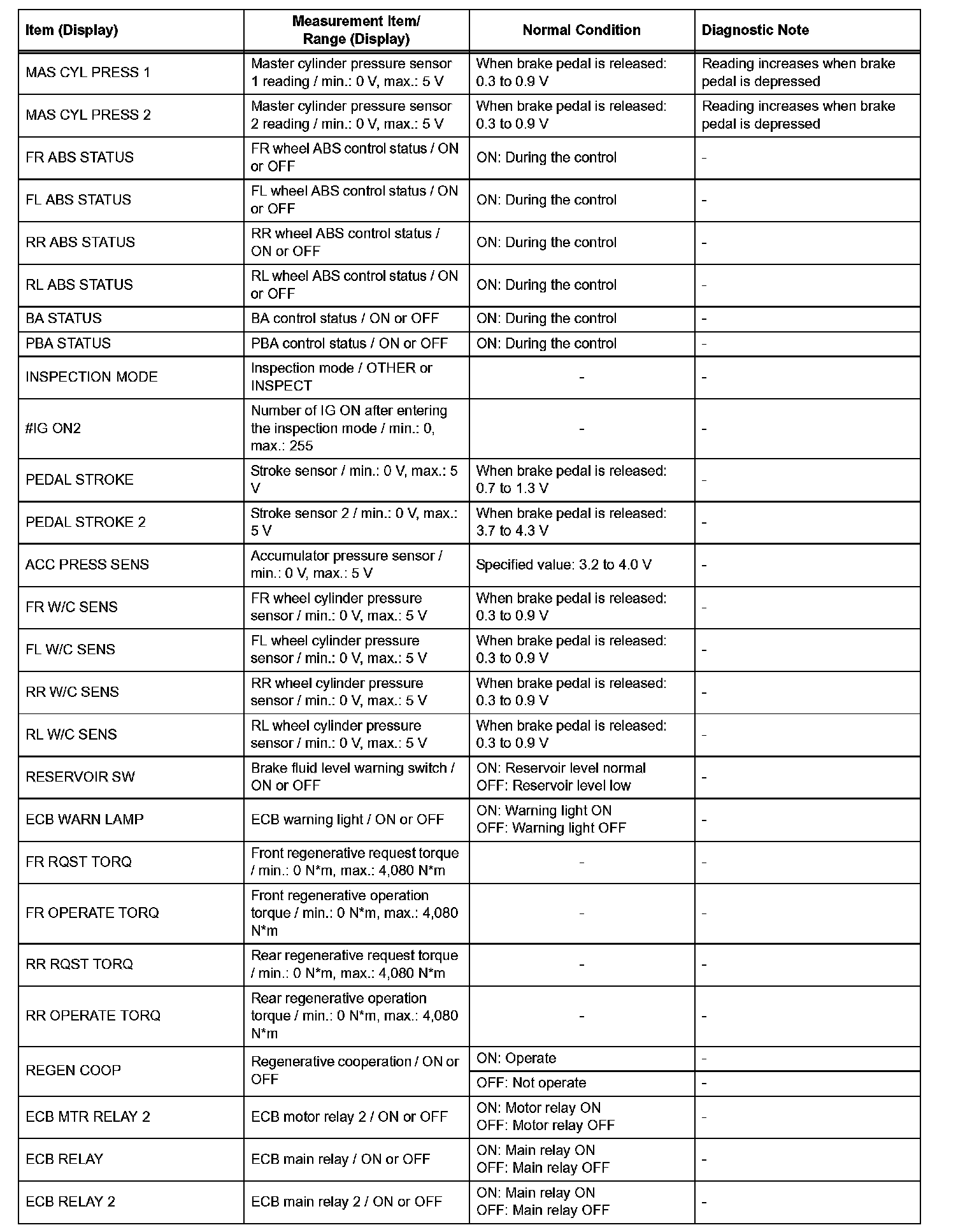 | Item (Display) | Measurement Item/ Range (Display) | Normal Condition | Diagnostic Note |
|---|---|---|---|
| MAS CYL PRESS 1 | Master cylinder pressure sensor 1 reading / min.: 0 V, max.: 5 V | When brake pedal is released: 0.3 to 0.9 V | Reading increases when brake pedal is depressed |
| MAS CYL PRESS 2 | Master cylinder pressure sensor 2 reading / min.: 0 V, max.: 5 V | When brake pedal is released: 0.3 to 0.9 V | Reading increases when brake pedal is depressed |
| FR ABS STATUS | FR wheel ABS control status / ON or OFF | ON: During the control | - |
| FL ABS STATUS | FL wheel ABS control status / ON or OFF | ON: During the control | - |
| RR ABS STATUS | RR wheel ABS control status / ON or OFF | ON: During the control | - |
| RL ABS STATUS | RL wheel ABS control status / ON or OFF | ON: During the control | - |
| BA STATUS | BA control status / ON or OFF | ON: During the control | - |
| PBA STATUS | PBA control status / ON or OFF | ON: During the control | - |
| INSPECTION MODE | Inspection mode / OTHER or INSPECT | - | - |
| #IG ON2 | Number of IG ON after entering the inspection mode / min.: 0, max.: 255 | - | - |
| PEDAL STROKE | Stroke sensor / min.: 0 V, max.: 5 V | When brake pedal is released: 0.7 to 1.3 V | - |
| PEDAL STROKE 2 | Stroke sensor 2 / min.: 0 V, max.: 5 V | When brake pedal is released: 3.7 to 4.3 V | - |
| ACC PRESS SENS | Accumulator pressure sensor / min.: 0 V, max.: 5 V | Specified value: 3.2 to 4.0 V | - |
| FR W/C SENS | FR wheel cylinder pressure sensor / min.: 0 V, max.: 5 V | When brake pedal is released: 0.3 to 0.9 V | - |
| FL W/C SENS | FL wheel cylinder pressure sensor / min.: 0 V, max.: 5 V | When brake pedal is released: 0.3 to 0.9 V | - |
| RR W/C SENS | RR wheel cylinder pressure sensor / min.: 0 V, max.: 5 V | When brake pedal is released: 0.3 to 0.9 V | - |
| RL W/C SENS | RL wheel cylinder pressure sensor / min.: 0 V, max.: 5 V | When brake pedal is released: 0.3 to 0.9 V | - |
| RESERVOIR SW | Brake fluid level warning switch / ON or OFF | ON: Reservoir level normal OFF: Reservoir level low | - |
| ECB WARN LAMP | ECB warning light / ON or OFF | ON: Warning light ON OFF: Warning light OFF | - |
| FR RQST TORQ | Front regenerative request torque / min.: 0 N*m, max.: 4,080 N*m | - | - |
| FR OPERATE TORQ | Front regenerative operation torque / min.: 0 N*m, max.: 4,080 N*m | - | - |
| RR RQST TORQ | Rear regenerative request torque / min.: 0 N*m, max.: 4,080 N*m | - | - |
| RR OPERATE TORQ | Rear regenerative operation torque / min.: 0 N*m, max.: 4,080 N*m | - | - |
| REGEN COOP | Regenerative cooperation / ON or OFF | ON: Operate | - |
| | | OFF: Not operate | - |
| ECB MTR RELAY 2 | ECB motor relay 2 / ON or OFF | ON: Motor relay ON OFF: Motor relay OFF | - |
| ECB RELAY | ECB main relay / ON or OFF | ON: Main relay ON OFF: Main relay OFF | - |
| ECB RELAY 2 | ECB main relay 2 / ON or OFF | ON: Main relay ON OFF: Main relay OFF | - |